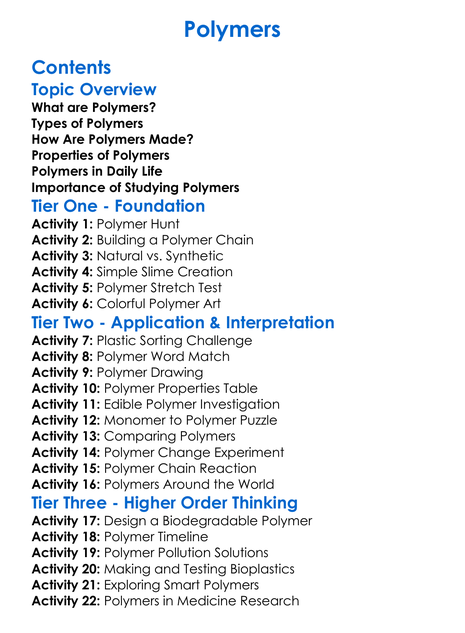 Polymers

Contents

Topic Overview

What are Polymers?
Types of Polymers
How Are Polymers Made?
Properties of Polymers
Polymers in Daily Life
Importance of Studying Polymers

Tier One - Foundation

Activity 1: Polymer Hunt
Activity 2: Building a Polymer Chain
Activity 3: Natural vs. Synthetic
Activity 4: Simple Slime Creation
Activity 5: Polymer Stretch Test
Activity 6: Colorful Polymer Art

Tier Two - Application & Interpretation

Activity 7: Plastic Sorting Challenge
Activity 8: Polymer Word Match
Activity 9: Polymer Drawing
Activity 10: Polymer Properties Table
Activity 11: Edible Polymer Investigation
Activity 12: Monomer to Polymer Puzzle
Activity 13: Comparing Polymers
Activity 14: Polymer Change Experiment
Activity 15: Polymer Chain Reaction
Activity 16: Polymers Around the World

Tier Three - Higher Order Thinking

Activity 17: Design a Biodegradable Polymer
Activity 18: Polymer Timeline
Activity 19: Polymer Pollution Solutions
Activity 20: Making and Testing Bioplastics
Activity 21: Exploring Smart Polymers
Activity 22: Polymers in Medicine Research